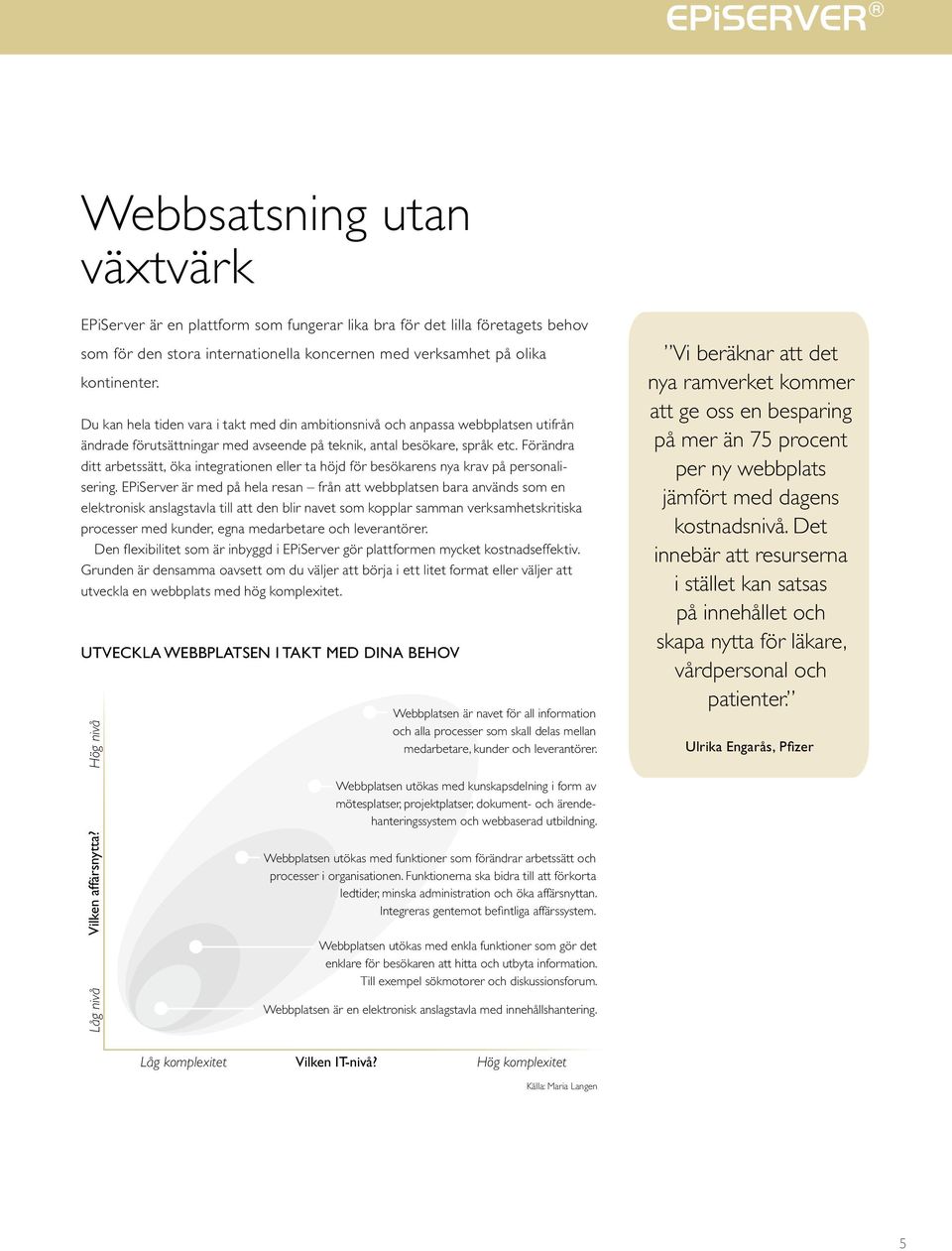 EPiSERVER®

Webbsatsning utan växtvärk

EPiServer är en plattform som fungerar lika bra för det lilla företagets behov som för den stora internationella koncernen med verksamhet på olika kontinenter.

Du kan hela tiden vara i takt med din ambitionsnivå och anpassa webbplatsen utifrån ändrade förutsättningar med avseende på teknik, antal besökare, språk etc. Förändra ditt arbetssätt, öka integrationen eller ta höjd för besökarens nya krav på personalisering. EPiServer är med på hela resan – från att webbplatsen bara används som en elektronisk anslagstavla till att den blir navet som kopplar samman verksamhetskritiska processer med kunder, egna medarbetare och leverantörer.
Den flexibilitet som är inbyggd i EPiServer gör plattformen mycket kostnadseffektiv. Grunden är densamma oavsett om du väljer att börja i ett litet format eller väljer att utveckla en webbplats med hög komplexitet.

UTVECKLA WEBBPLATSEN I TAKT MED DINA BEHOV

Hög nivå

Vilken affärsnytta?

Låg nivå

Webbplatsen är navet för all information och alla processer som skall delas mellan medarbetare, kunder och leverantörer.

Webbplatsen utökas med kunskapsdelning i form av mötesplatser, projektplatser, dokument- och ärendehanteringssystem och webbaserad utbildning.

Webbplatsen utökas med funktioner som förändrar arbetssätt och processer i organisationen. Funktionerna ska bidra till att förkorta ledtider, minska administration och öka affärsnyttan. Integreras gentemot befintliga affärssystem.

Webbplatsen utökas med enkla funktioner som gör det enklare för besökaren att hitta och utbyta information. Till exempel sökmotorer och diskussionsforum.

Webbplatsen är en elektronisk anslagstavla med innehållshantering.

Låg komplexitet

Vilken IT-nivå?

Hög komplexitet

Källa: Maria Langen

”Vi beräknar att det nya ramverket kommer att ge oss en besparing på mer än 75 procent per ny webbplats jämfört med dagens kostnadsnivå. Det innebär att resurserna i stället kan satsas på innehållet och skapa nytta för läkare, vårdpersonal och patienter.”

Ulrika Engarås, Pfizer

5